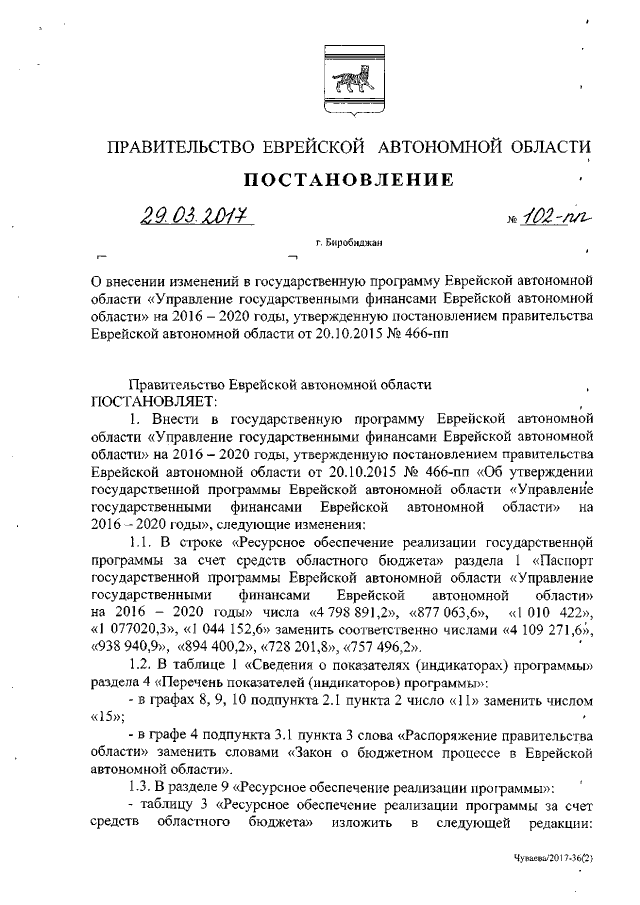 ПРАВИТЕЛЬСТВО ЕВРЕЙСКОЙ АВТОНОМНОЙ ОБЛАСТИ

ПОСТАНОВЛЕНИЕ

29.03.2017 № 102-пп

г. Биробиджан

О внесении изменений в государственную программу Еврейской автономной области «Управление государственными финансами Еврейской автономной области» на 2016 – 2020 годы, утвержденную постановлением правительства Еврейской автономной области от 20.10.2015 № 466-пп

Правительство Еврейской автономной области
ПОСТАНОВЛЯЕТ:

1. Внести в государственную программу Еврейской автономной области «Управление государственными финансами Еврейской автономной области» на 2016 – 2020 годы, утвержденную постановлением правительства Еврейской автономной области от 20.10.2015 № 466-пп «Об утверждении государственной программы Еврейской автономной области «Управление государственными финансами Еврейской автономной области» на 2016 – 2020 годы», следующие изменения:

1.1. В строке «Ресурсное обеспечение реализации государственной программы за счет средств областного бюджета» раздела 1 «Паспорт государственной программы Еврейской автономной области «Управление государственными финансами Еврейской автономной области» на 2016 – 2020 годы» числа «4 798 891,2», «877 063,6», «1 010 422», «1 077020,3», «1 044 152,6» заменить соответственно числами «4 109 271,6», «938 940,9», «894 400,2», «728 201,8», «757 496,2».

1.2. В таблице 1 «Сведения о показателях (индикаторах) программы» раздела 4 «Перечень показателей (индикаторов) программы»:

- в графах 8, 9, 10 подпункта 2.1 пункта 2 число «11» заменить числом «15»;

- в графе 4 подпункта 3.1 пункта 3 слова «Распоряжение правительства области» заменить словами «Закон о бюджетном процессе в Еврейской автономной области».

1.3. В разделе 9 «Ресурсное обеспечение реализации программы»:

- таблицу 3 «Ресурсное обеспечение реализации программы за счет средств областного бюджета» изложить в следующей редакции:

Чуваева/2017-36(2)